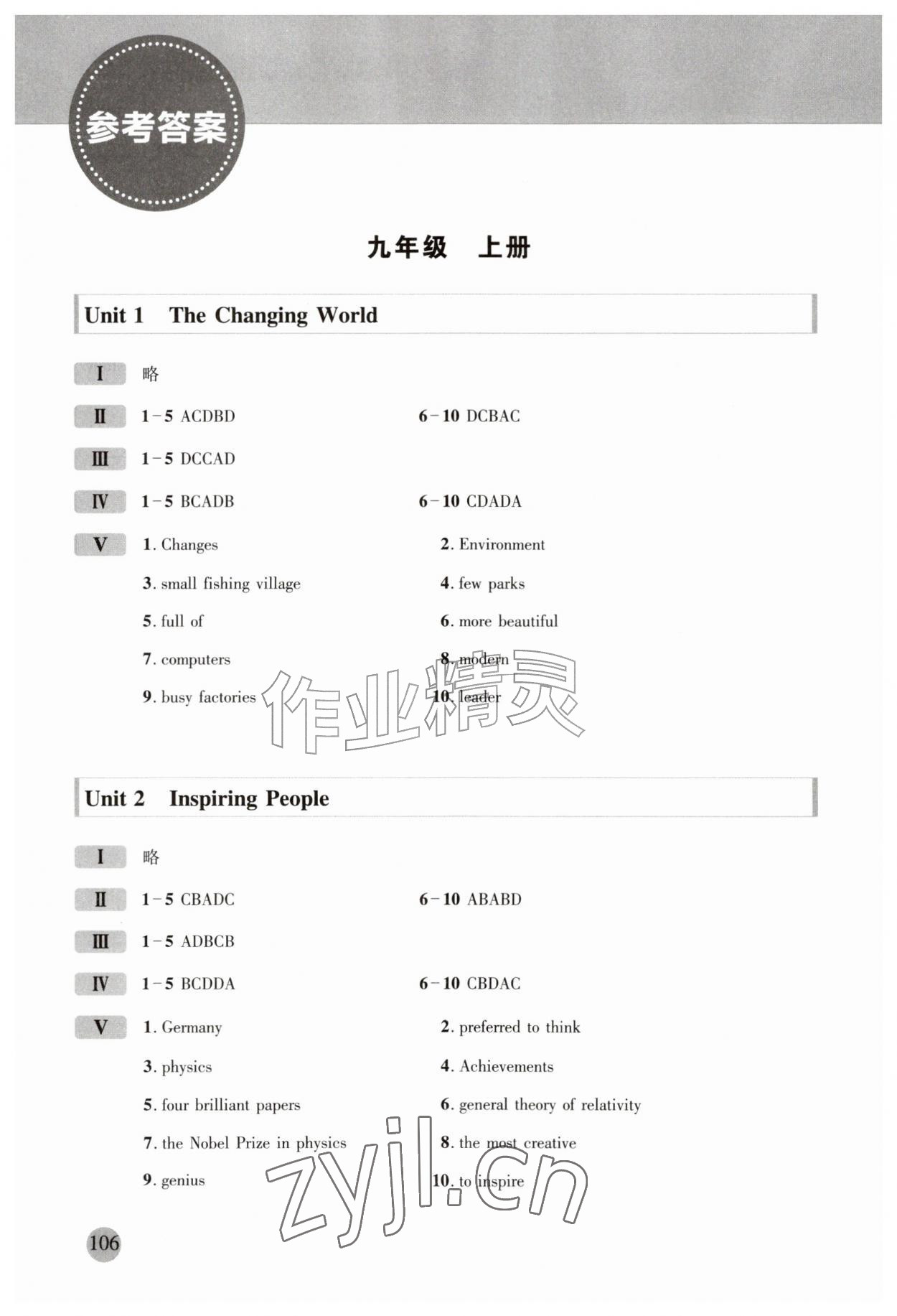 参考答案

九年级 上册

Unit 1 The Changing World

I 略

II 1－5 ACDBD 6－10 DCBAC

III 1－5 DCCAD

IV 1－5 BCADB 6－10 CDADA

V 1. Changes 2. Environment
3. small fishing village 4. few parks
5. full of 6. more beautiful
7. computers 8. modern
9. busy factories 10. leader

作业精灵

Unit 2 Inspiring People

I 略

II 1－5 CBADC 6－10 ABABD

III 1－5 ADBCB

IV 1－5 BCDDA 6－10 CBDAC

V 1. Germany 2. preferred to think
3. physics 4. Achievements
5. four brilliant papers 6. general theory of relativity
7. the Nobel Prize in physics 8. the most creative
9. genius 10. to inspire

zyjl.cn

106